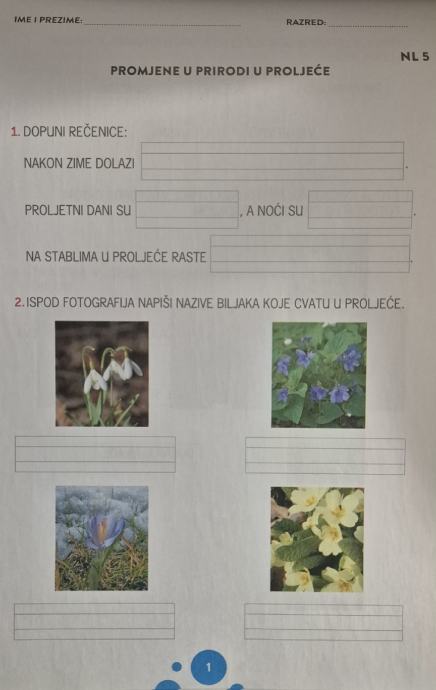 IME I PREZIME: ____ RAZRED: ____

NL 5

PROMJENE U PRIRODI U PROLJEĆE

1. DOPUNI REČENICE:

NAKON ZIME DOLAZI ____.

PROLJETNI DANI SU ____, A NOĆI SU ____.

NA STABLIMA U PROLJEĆE RASTE ____.

2. ISPOD FOTOGRAFIJA NAPIŠI NAZIVE BILJAKA KOJE CVATU U PROLJEĆE.

____ ____

____ ____

1